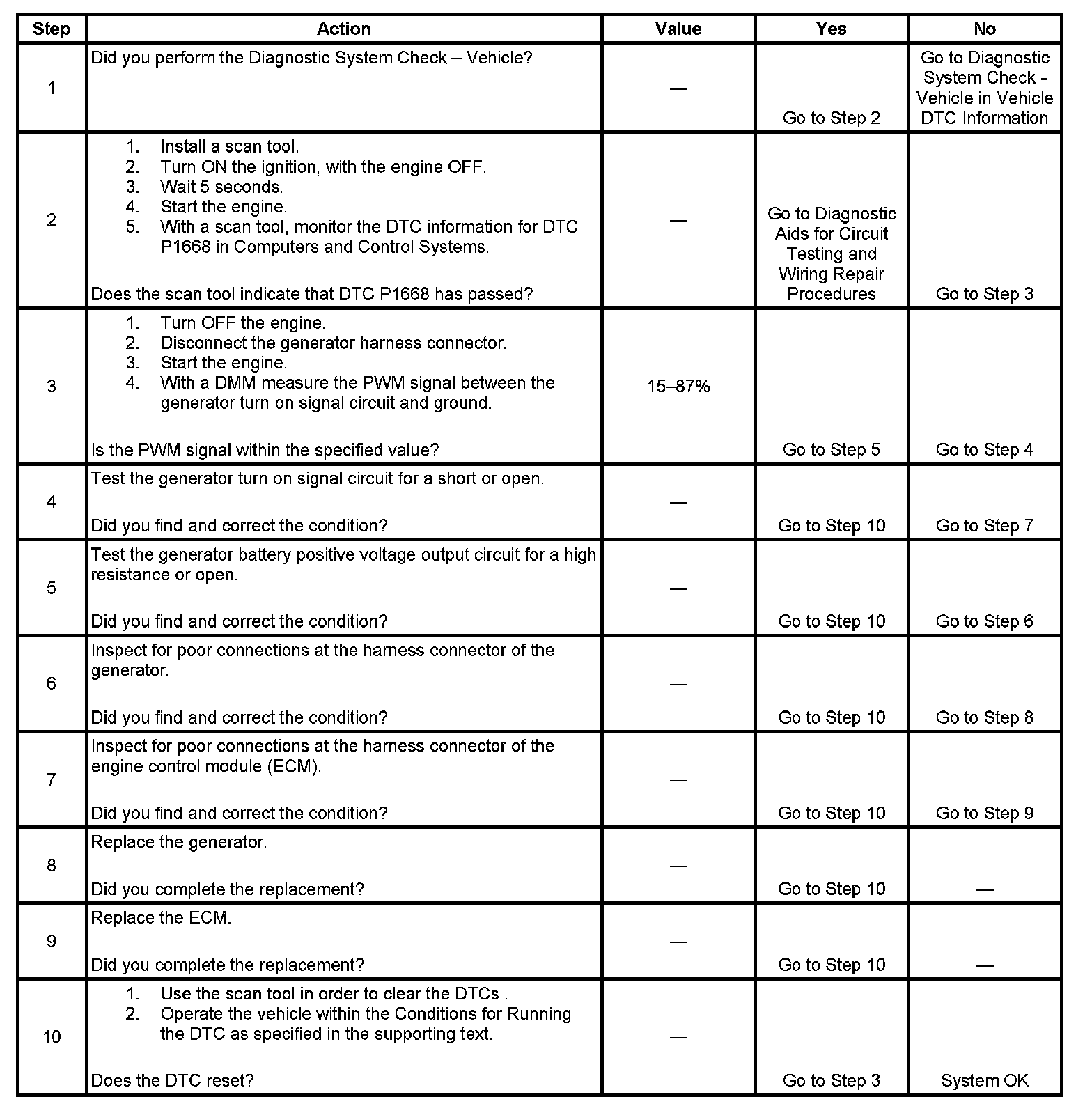 | Step | Action | Value | Yes | No |
|---|---|---|---|---|
| 1 | Did you perform the Diagnostic System Check – Vehicle? | — | Go to Step 2 | Go to Diagnostic System Check - Vehicle in Vehicle DTC Information |
| 2 | 1. Install a scan tool. 2. Turn ON the ignition, with the engine OFF. 3. Wait 5 seconds. 4. Start the engine. 5. With a scan tool, monitor the DTC information for DTC P1668 in Computers and Control Systems. Does the scan tool indicate that DTC P1668 has passed? | — | Go to Diagnostic Aids for Circuit Testing and Wiring Repair Procedures | Go to Step 3 |
| 3 | 1. Turn OFF the engine. 2. Disconnect the generator harness connector. 3. Start the engine. 4. With a DMM measure the PWM signal between the generator turn on signal circuit and ground. Is the PWM signal within the specified value? | 15–87% | Go to Step 5 | Go to Step 4 |
| 4 | Test the generator turn on signal circuit for a short or open. Did you find and correct the condition? | — | Go to Step 10 | Go to Step 7 |
| 5 | Test the generator battery positive voltage output circuit for a high resistance or open. Did you find and correct the condition? | — | Go to Step 10 | Go to Step 6 |
| 6 | Inspect for poor connections at the harness connector of the generator. Did you find and correct the condition? | — | Go to Step 10 | Go to Step 8 |
| 7 | Inspect for poor connections at the harness connector of the engine control module (ECM). Did you find and correct the condition? | — | Go to Step 10 | Go to Step 9 |
| 8 | Replace the generator. Did you complete the replacement? | — | Go to Step 10 | — |
| 9 | Replace the ECM. Did you complete the replacement? | — | Go to Step 10 | — |
| 10 | 1. Use the scan tool in order to clear the DTCs . 2. Operate the vehicle within the Conditions for Running the DTC as specified in the supporting text. Does the DTC reset? | — | Go to Step 3 | System OK |